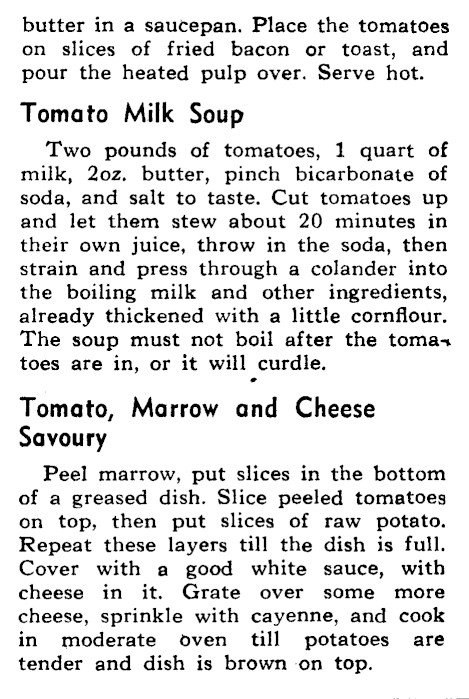 butter in a saucepan. Place the tomatoes on slices of fried bacon or toast, and pour the heated pulp over. Serve hot.

Tomato Milk Soup

Two pounds of tomatoes, 1 quart of milk, 2oz. butter, pinch bicarbonate of soda, and salt to taste. Cut tomatoes up and let them stew about 20 minutes in their own juice, throw in the soda, then strain and press through a colander into the boiling milk and other ingredients, already thickened with a little cornflour. The soup must not boil after the tomatoes are in, or it will curdle.

Tomato, Marrow and Cheese Savoury

Peel marrow, put slices in the bottom of a greased dish. Slice peeled tomatoes on top, then put slices of raw potato. Repeat these layers till the dish is full. Cover with a good white sauce, with cheese in it. Grate over some more cheese, sprinkle with cayenne, and cook in moderate oven till potatoes are tender and dish is brown on top.